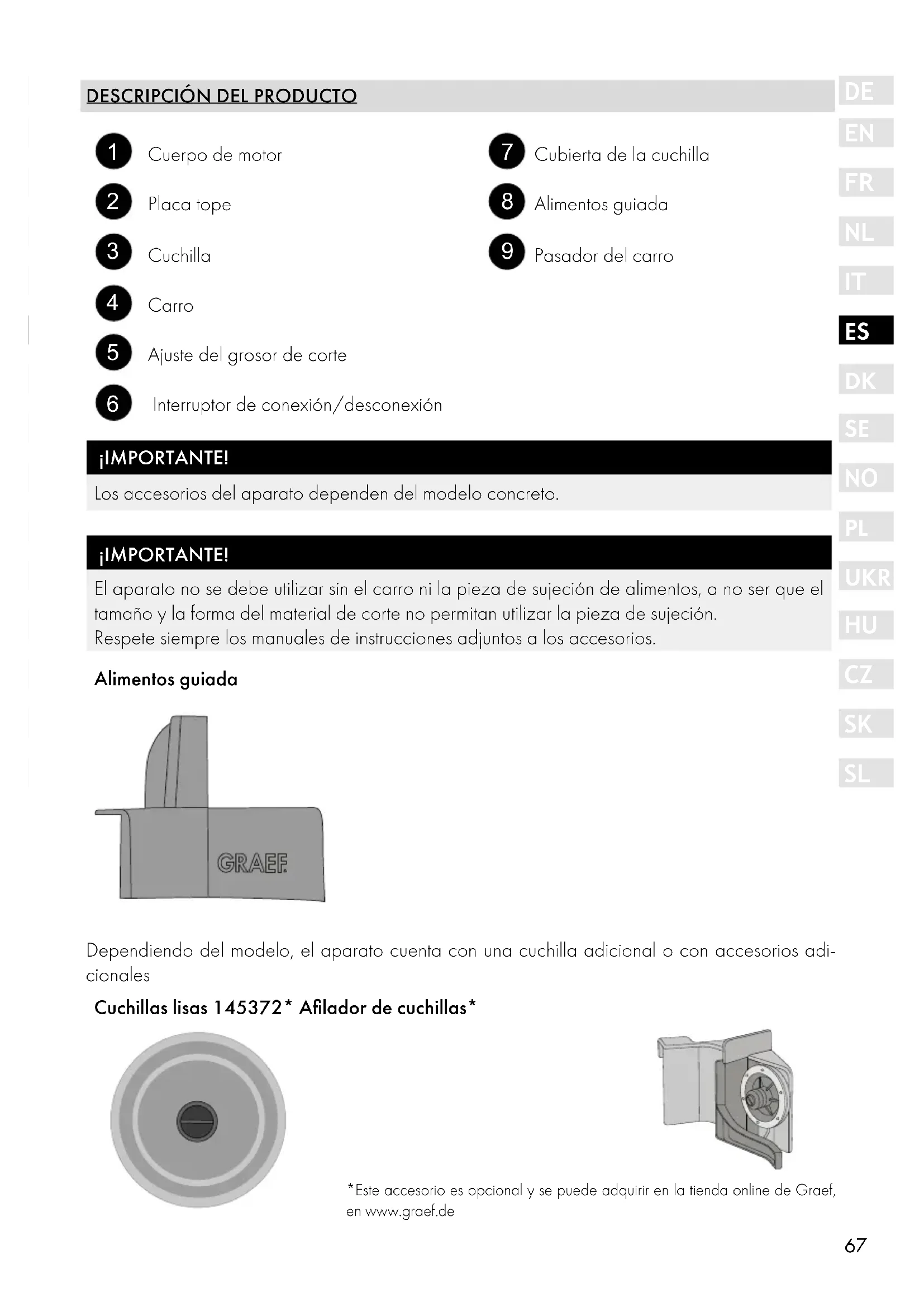 DESCRIPCIÓN DEL PRODUCTO

1 Cuerpo de motor

2 Placa tope

3 Cuchilla

4 Carro

5 Ajuste del grosor de corte

6 Interruptor de conexión/desconexión

7 Cubierta de la cuchilla

8 Alimentos guiada

9 Pasador del carro

DE
EN
FR
NL
IT
ES
DK
SE
NO
PL
UKR
HU
CZ
SK
SL

¡IMPORTANTE!
Los accesorios del aparato dependen del modelo concreto.

¡IMPORTANTE!
El aparato no se debe utilizar sin el carro ni la pieza de sujeción de alimentos, a no ser que el tamaño y la forma del material de corte no permitan utilizar la pieza de sujeción.
Respete siempre los manuales de instrucciones adjuntos a los accesorios.

Alimentos guiada

GRAEF

Dependiendo del modelo, el aparato cuenta con una cuchilla adicional o con accesorios adicionales

Cuchillas lisas 145372* Afilador de cuchillas*

*Este accesorio es opcional y se puede adquirir en la tienda online de Graef, en www.graef.de

67